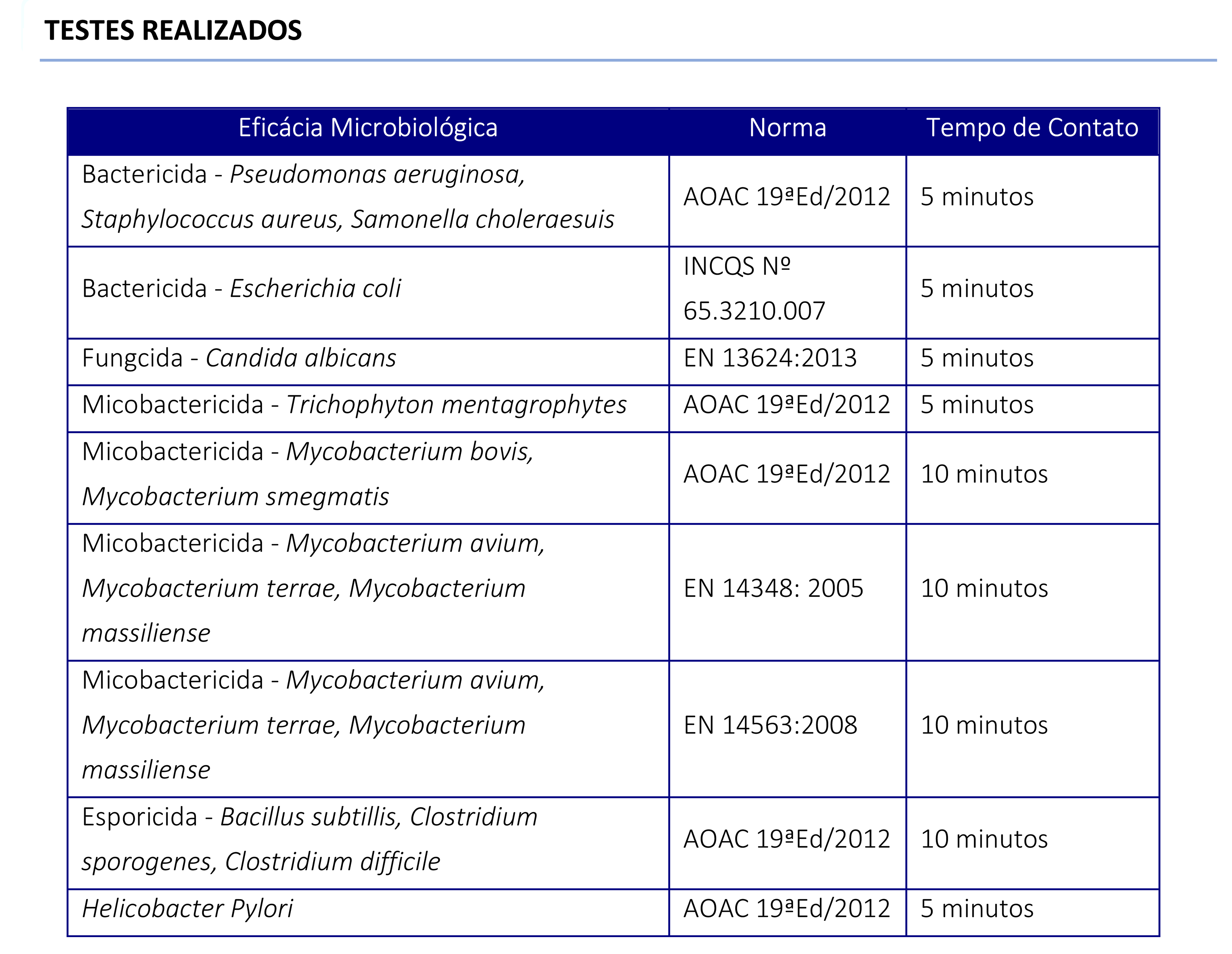 TESTES REALIZADOS

| Eficácia Microbiológica | Norma | Tempo de Contato |
|---|---|---|
| Bactericida - Pseudomonas aeruginosa, Staphylococcus aureus, Samonella choleraesuis | AOAC 19ªEd/2012 | 5 minutos |
| Bactericida - Escherichia coli | INCQS Nº 65.3210.007 | 5 minutos |
| Fungcida - Candida albicans | EN 13624:2013 | 5 minutos |
| Micobactericida - Trichophyton mentagrophytes | AOAC 19ªEd/2012 | 5 minutos |
| Micobactericida - Mycobacterium bovis, Mycobacterium smegmatis | AOAC 19ªEd/2012 | 10 minutos |
| Micobactericida - Mycobacterium avium, Mycobacterium terrae, Mycobacterium massiliense | EN 14348: 2005 | 10 minutos |
| Micobactericida - Mycobacterium avium, Mycobacterium terrae, Mycobacterium massiliense | EN 14563:2008 | 10 minutos |
| Esporicida - Bacillus subtillis, Clostridium sporogenes, Clostridium difficile | AOAC 19ªEd/2012 | 10 minutos |
| Helicobacter Pylori | AOAC 19ªEd/2012 | 5 minutos |